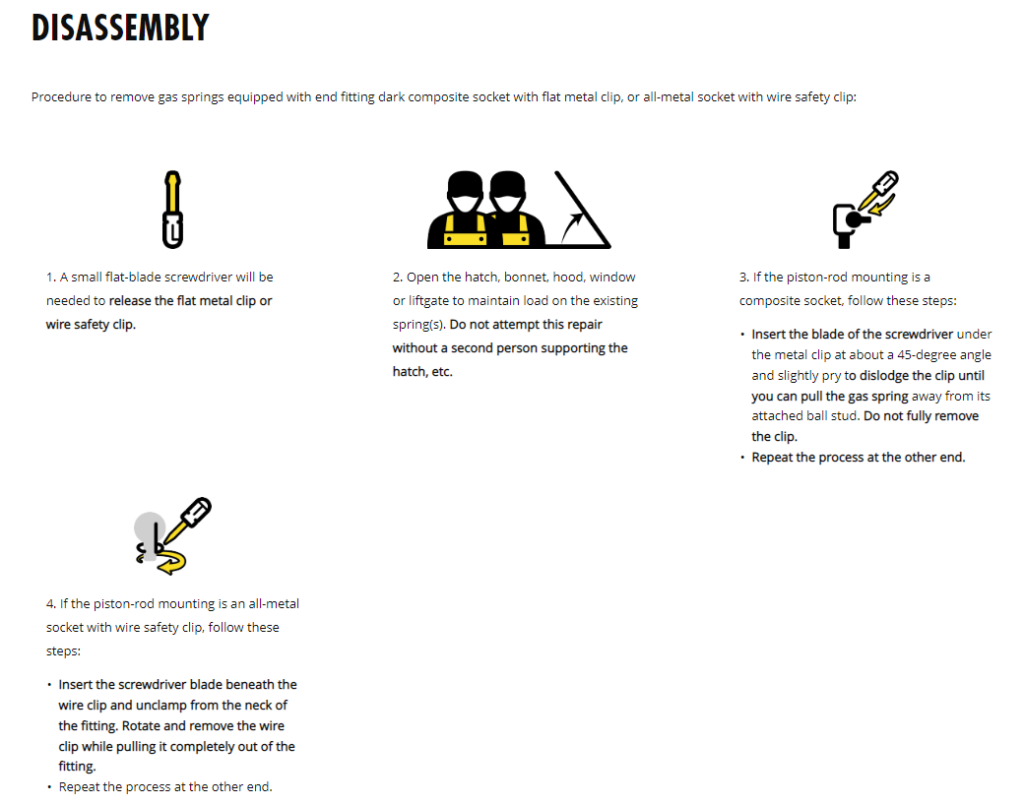 DISASSEMBLY

Procedure to remove gas springs equipped with end fitting dark composite socket with flat metal clip, or all-metal socket with wire safety clip:

1. A small flat-blade screwdriver will be needed to release the flat metal clip or wire safety clip.

2. Open the hatch, bonnet, hood, window or liftgate to maintain load on the existing spring(s). Do not attempt this repair without a second person supporting the hatch, etc.

3. If the piston-rod mounting is a composite socket, follow these steps:

• Insert the blade of the screwdriver under the metal clip at about a 45-degree angle and slightly pry to dislodge the clip until you can pull the gas spring away from its attached ball stud. Do not fully remove the clip.
• Repeat the process at the other end.

4. If the piston-rod mounting is an all-metal socket with wire safety clip, follow these steps:

• Insert the screwdriver blade beneath the wire clip and unclamp from the neck of the fitting. Rotate and remove the wire clip while pulling it completely out of the fitting.
• Repeat the process at the other end.